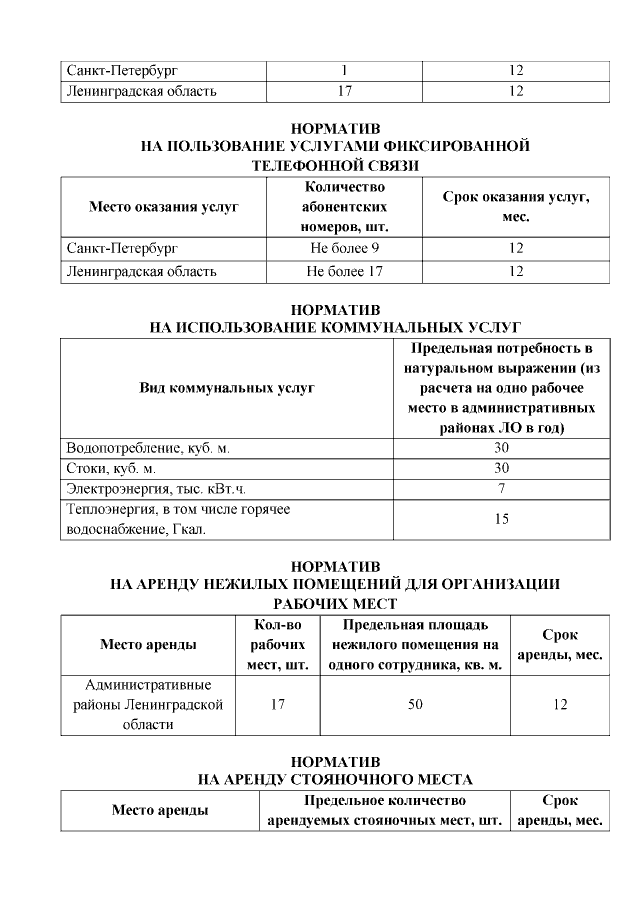 | Санкт-Петербург | 1 | 12 |
|---|---|---|
| Ленинградская область | 17 | 12 |

НОРМАТИВ
НА ПОЛЬЗОВАНИЕ УСЛУГАМИ ФИКСИРОВАННОЙ ТЕЛЕФОННОЙ СВЯЗИ

| Место оказания услуг | Количество абонентских номеров, шт. | Срок оказания услуг, мес. |
|---|---|---|
| Санкт-Петербург | Не более 9 | 12 |
| Ленинградская область | Не более 17 | 12 |

НОРМАТИВ
НА ИСПОЛЬЗОВАНИЕ КОММУНАЛЬНЫХ УСЛУГ

| Вид коммунальных услуг | Предельная потребность в натуральном выражении (из расчета на одно рабочее место в административных районах ЛО в год) |
|---|---|
| Водопотребление, куб. м. | 30 |
| Стоки, куб. м. | 30 |
| Электроэнергия, тыс. кВт.ч. | 7 |
| Теплоэнергия, в том числе горячее водоснабжение, Гкал. | 15 |

НОРМАТИВ
НА АРЕНДУ НЕЖИЛЫХ ПОМЕЩЕНИЙ ДЛЯ ОРГАНИЗАЦИИ РАБОЧИХ МЕСТ

| Место аренды | Кол-во рабочих мест, шт. | Предельная площадь нежилого помещения на одного сотрудника, кв. м. | Срок аренды, мес. |
|---|---|---|---|
| Административные районы Ленинградской области | 17 | 50 | 12 |

НОРМАТИВ
НА АРЕНДУ СТОЯНОЧНОГО МЕСТА

| Место аренды | Предельное количество арендуемых стояночных мест, шт. | Срок аренды, мес. |
|---|---|---|